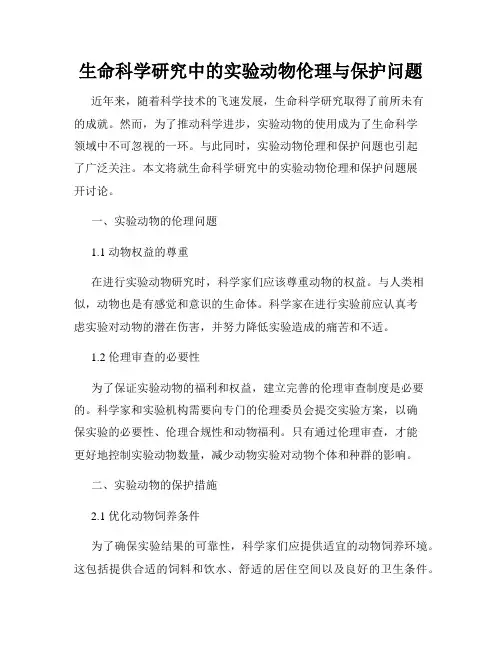 生命科学研究中的实验动物伦理与保护问题

近年来，随着科学技术的飞速发展，生命科学研究取得了前所未有的成就。然而，为了推动科学进步，实验动物的使用成为了生命科学领域中不可忽视的一环。与此同时，实验动物伦理和保护问题也引起了广泛关注。本文将就生命科学研究中的实验动物伦理和保护问题展开讨论。

一、实验动物的伦理问题

1.1 动物权益的尊重

在进行实验动物研究时，科学家们应该尊重动物的权益。与人类相似，动物也是有感觉和意识的生命体。科学家在进行实验前应认真考虑实验对动物的潜在伤害，并努力降低实验造成的痛苦和不适。

1.2 伦理审查的必要性

为了保证实验动物的福利和权益，建立完善的伦理审查制度是必要的。科学家和实验机构需要向专门的伦理委员会提交实验方案，以确保实验的必要性、伦理合规性和动物福利。只有通过伦理审查，才能更好地控制实验动物数量，减少动物实验对动物个体和种群的影响。

二、实验动物的保护措施

2.1 优化动物饲养条件

为了确保实验结果的可靠性，科学家们应提供适宜的动物饲养环境。这包括提供合适的饲料和饮水、舒适的居住空间以及良好的卫生条件。